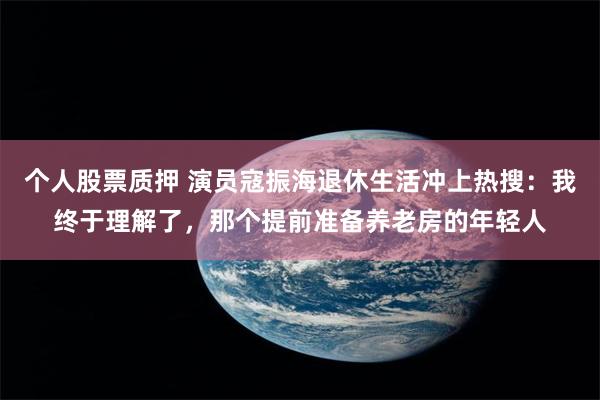 个人股票质押 演员寇振海退休生活冲上热搜：我终于理解了，那个提前准备养老房的年轻人